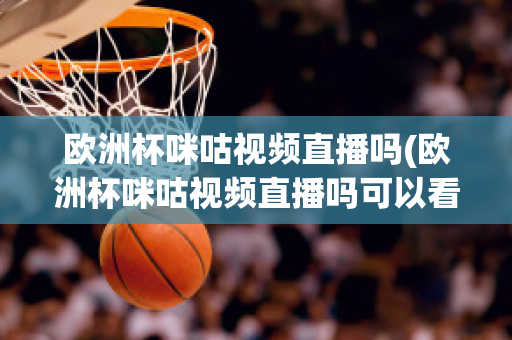 欧洲杯咪咕视频直播吗(欧洲杯咪咕视频直播吗可以看